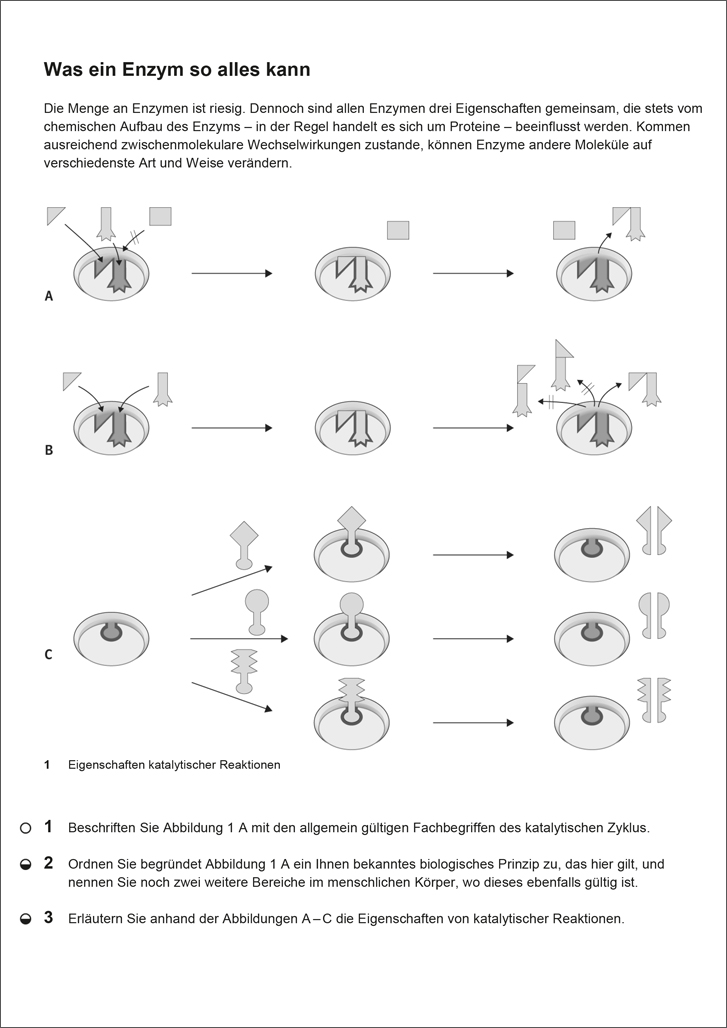 Was ein Enzym so alles kann

Die Menge an Enzymen ist riesig. Dennoch sind allen Enzymen drei Eigenschaften gemeinsam, die stets vom chemischen Aufbau des Enzyms – in der Regel handelt es sich um Proteine – beeinflusst werden. Kommen ausreichend zwischenmolekulare Wechselwirkungen zustande, können Enzyme andere Moleküle auf verschiedenste Art und Weise verändern.

A

B

C

1 Eigenschaften katalytischer Reaktionen

1 Beschriften Sie Abbildung 1 A mit den allgemein gültigen Fachbegriffen des katalytischen Zyklus.

2 Ordnen Sie begründet Abbildung 1 A ein Ihnen bekanntes biologisches Prinzip zu, das hier gilt, und nennen Sie noch zwei weitere Bereiche im menschlichen Körper, wo dieses ebenfalls gültig ist.

3 Erläutern Sie anhand der Abbildungen A – C die Eigenschaften von katalytischer Reaktionen.